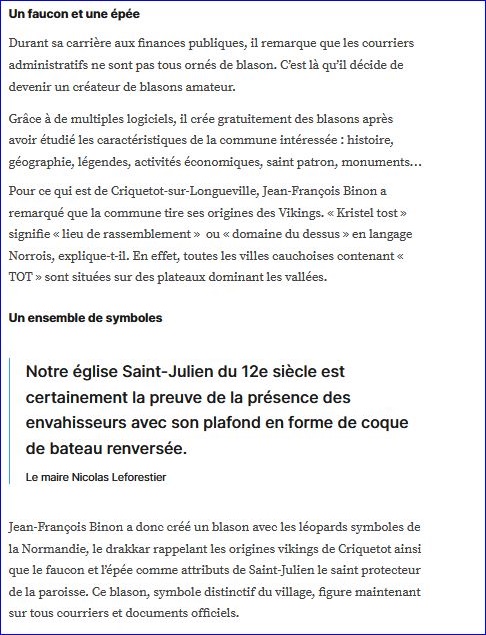 Un faucon et une épée

Durant sa carrière aux finances publiques, il remarque que les courriers administratifs ne sont pas tous ornés de blason. C'est là qu'il décide de devenir un créateur de blasons amateur.

Grâce à de multiples logiciels, il crée gratuitement des blasons après avoir étudié les caractéristiques de la commune intéressée : histoire, géographie, légendes, activités économiques, saint patron, monuments…

Pour ce qui est de Criquetot-sur-Longueville, Jean-François Binon a remarqué que la commune tire ses origines des Vikings. « Kristel tost » signifie « lieu de rassemblement » ou « domaine du dessus » en langage Norrois, explique-t-il. En effet, toutes les villes cauchoises contenant « TOT » sont situées sur des plateaux dominant les vallées.

Un ensemble de symboles

Notre église Saint-Julien du 12e siècle est certainement la preuve de la présence des envahisseurs avec son plafond en forme de coque de bateau renversée.

Le maire Nicolas Leforestier

Jean-François Binon a donc créé un blason avec les léopards symboles de la Normandie, le drakkar rappelant les origines vikings de Criquetot ainsi que le faucon et l'épée comme attributs de Saint-Julien le saint protecteur de la paroisse. Ce blason, symbole distinctif du village, figure maintenant sur tous courriers et documents officiels.